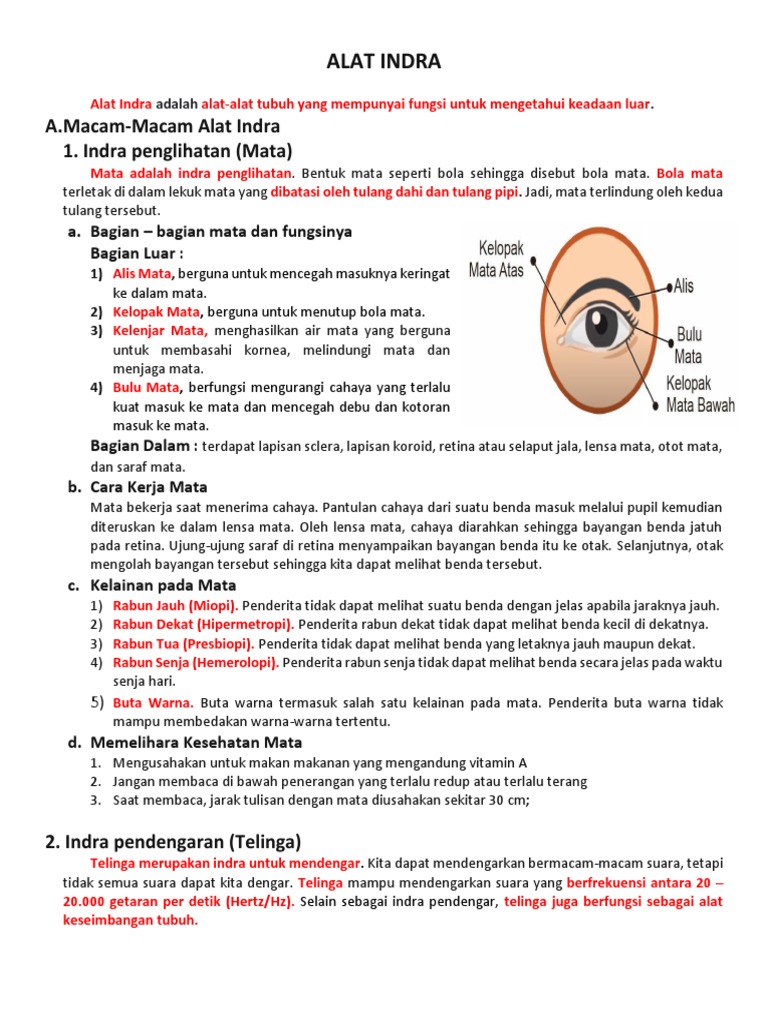 ALAT INDRA

Alat Indra adalah alat-alat tubuh yang mempunyai fungsi untuk mengetahui keadaan luar.

A.Macam-Macam Alat Indra

1. Indra penglihatan (Mata)

Mata adalah indra penglihatan. Bentuk mata seperti bola sehingga disebut bola mata. Bola mata terletak di dalam lekuk mata yang dibatasi oleh tulang dahi dan tulang pipi. Jadi, mata terlindung oleh kedua tulang tersebut.

a. Bagian – bagian mata dan fungsinya

Bagian Luar :

1) Alis Mata, berguna untuk mencegah masuknya keringat ke dalam mata.
2) Kelopak Mata, berguna untuk menutup bola mata.
3) Kelenjar Mata, menghasilkan air mata yang berguna untuk membasahi kornea, melindungi mata dan menjaga mata.
4) Bulu Mata, berfungsi mengurangi cahaya yang terlalu kuat masuk ke mata dan mencegah debu dan kotoran masuk ke mata.

Kelopak Mata Atas
Alis
Bulu Mata
Kelopak Mata Bawah

Bagian Dalam : terdapat lapisan sclera, lapisan koroid, retina atau selaput jala, lensa mata, otot mata, dan saraf mata.

b. Cara Kerja Mata

Mata bekerja saat menerima cahaya. Pantulan cahaya dari suatu benda masuk melalui pupil kemudian diteruskan ke dalam lensa mata. Oleh lensa mata, cahaya diarahkan sehingga bayangan benda jatuh pada retina. Ujung-ujung saraf di retina menyampaikan bayangan benda itu ke otak. Selanjutnya, otak mengolah bayangan tersebut sehingga kita dapat melihat benda tersebut.

c. Kelainan pada Mata

1) Rabun Jauh (Miopi). Penderita tidak dapat melihat suatu benda dengan jelas apabila jaraknya jauh.
2) Rabun Dekat (Hipermetropi). Penderita rabun dekat tidak dapat melihat benda kecil di dekatnya.
3) Rabun Tua (Presbiopi). Penderita tidak dapat melihat benda yang letaknya jauh maupun dekat.
4) Rabun Senja (Hemerolopi). Penderita rabun senja tidak dapat melihat benda secara jelas pada waktu senja hari.
5) Buta Warna. Buta warna termasuk salah satu kelainan pada mata. Penderita buta warna tidak mampu membedakan warna-warna tertentu.

d. Memelihara Kesehatan Mata

1. Mengusahakan untuk makan makanan yang mengandung vitamin A
2. Jangan membaca di bawah penerangan yang terlalu redup atau terlalu terang
3. Saat membaca, jarak tulisan dengan mata diusahakan sekitar 30 cm;

2. Indra pendengaran (Telinga)

Telinga merupakan indra untuk mendengar. Kita dapat mendengarkan bermacam-macam suara, tetapi tidak semua suara dapat kita dengar. Telinga mampu mendengarkan suara yang berfrekuensi antara 20 – 20.000 getaran per detik (Hertz/Hz). Selain sebagai indra pendengar, telinga juga berfungsi sebagai alat keseimbangan tubuh.